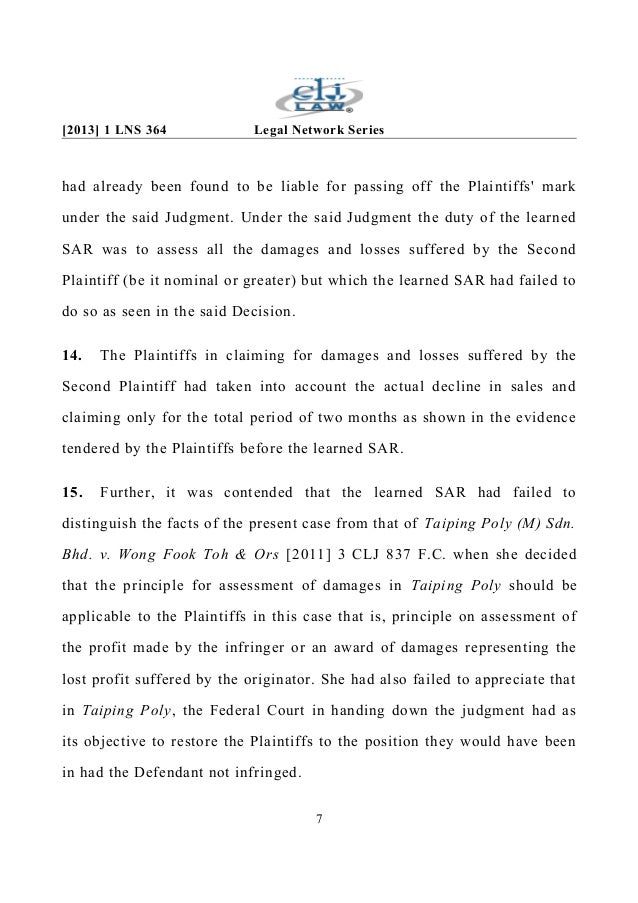 clj LAW

[2013] 1 LNS 364 Legal Network Series

had already been found to be liable for passing off the Plaintiffs' mark under the said Judgment. Under the said Judgment the duty of the learned SAR was to assess all the damages and losses suffered by the Second Plaintiff (be it nominal or greater) but which the learned SAR had failed to do so as seen in the said Decision.

14. The Plaintiffs in claiming for damages and losses suffered by the Second Plaintiff had taken into account the actual decline in sales and claiming only for the total period of two months as shown in the evidence tendered by the Plaintiffs before the learned SAR.

15. Further, it was contended that the learned SAR had failed to distinguish the facts of the present case from that of Taiping Poly (M) Sdn. Bhd. v. Wong Fook Toh & Ors [2011] 3 CLJ 837 F.C. when she decided that the principle for assessment of damages in Taiping Poly should be applicable to the Plaintiffs in this case that is, principle on assessment of the profit made by the infringer or an award of damages representing the lost profit suffered by the originator. She had also failed to appreciate that in Taiping Poly, the Federal Court in handing down the judgment had as its objective to restore the Plaintiffs to the position they would have been in had the Defendant not infringed.

7